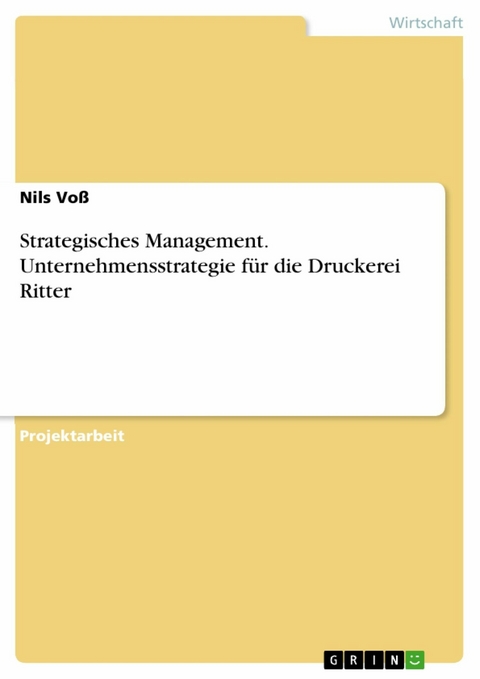 Wirtschaft

Nils Voß

Strategisches Management. Unternehmensstrategie für die Druckerei Ritter

Projektarbeit

GRIN